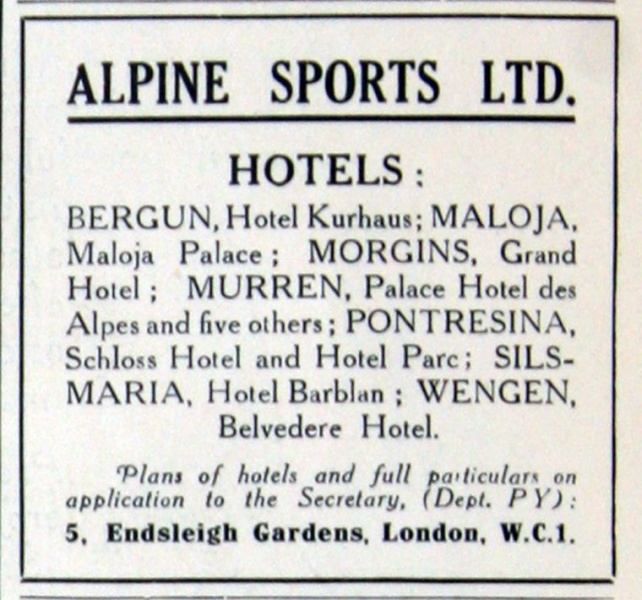 ALPINE SPORTS LTD.

HOTELS:

BERGUN, Hotel Kurhaus; MALOJA, Maloja Palace; MORGINS, Grand Hotel; MURREN, Palace Hotel des Alpes and five others; PONTRESINA, Schloss Hotel and Hotel Parc; SILS-MARIA, Hotel Barblan; WENGEN, Belvedere Hotel.

Plans of hotels and full particulars on application to the Secretary, (Dept. PY):

5, Endsleigh Gardens, London, W.C.1.